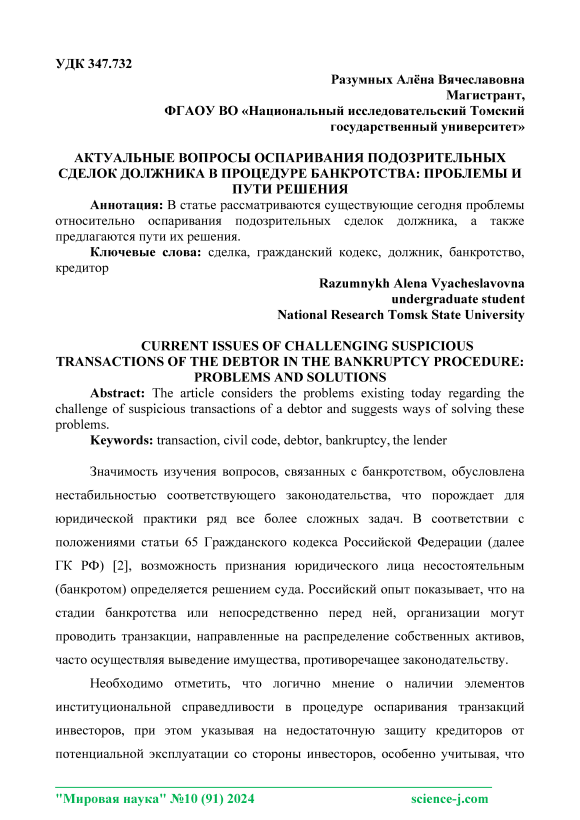 УДК 347.732

Разумных Алёна Вячеславовна
Магистрант,
ФГАОУ ВО «Национальный исследовательский Томский государственный университет»

АКТУАЛЬНЫЕ ВОПРОСЫ ОСПАРИВАНИЯ ПОДОЗРИТЕЛЬНЫХ СДЕЛОК ДОЛЖНИКА В ПРОЦЕДУРЕ БАНКРОТСТВА: ПРОБЛЕМЫ И ПУТИ РЕШЕНИЯ

Аннотация: В статье рассматриваются существующие сегодня проблемы относительно оспаривания подозрительных сделок должника, а также предлагаются пути их решения.

Ключевые слова: сделка, гражданский кодекс, должник, банкротство, кредитор

Razumnykh Alena Vyacheslavovna
undergraduate student
National Research Tomsk State University

CURRENT ISSUES OF CHALLENGING SUSPICIOUS TRANSACTIONS OF THE DEBTOR IN THE BANKRUPTCY PROCEDURE: PROBLEMS AND SOLUTIONS

Abstract: The article considers the problems existing today regarding the challenge of suspicious transactions of a debtor and suggests ways of solving these problems.

Keywords: transaction, civil code, debtor, bankruptcy, the lender

Значимость изучения вопросов, связанных с банкротством, обусловлена нестабильностью соответствующего законодательства, что порождает для юридической практики ряд все более сложных задач. В соответствии с положениями статьи 65 Гражданского кодекса Российской Федерации (далее ГК РФ) [2], возможность признания юридического лица несостоятельным (банкротом) определяется решением суда. Российский опыт показывает, что на стадии банкротства или непосредственно перед ней, организации могут проводить транзакции, направленные на распределение собственных активов, часто осуществляя выведение имущества, противоречащее законодательству.

Необходимо отметить, что логично мнение о наличии элементов институциональной справедливости в процедуре оспаривания транзакций инвесторов, при этом указывая на недостаточную защиту кредиторов от потенциальной эксплуатации со стороны инвесторов, особенно учитывая, что

"Мировая наука" №10 (91) 2024 science-j.com